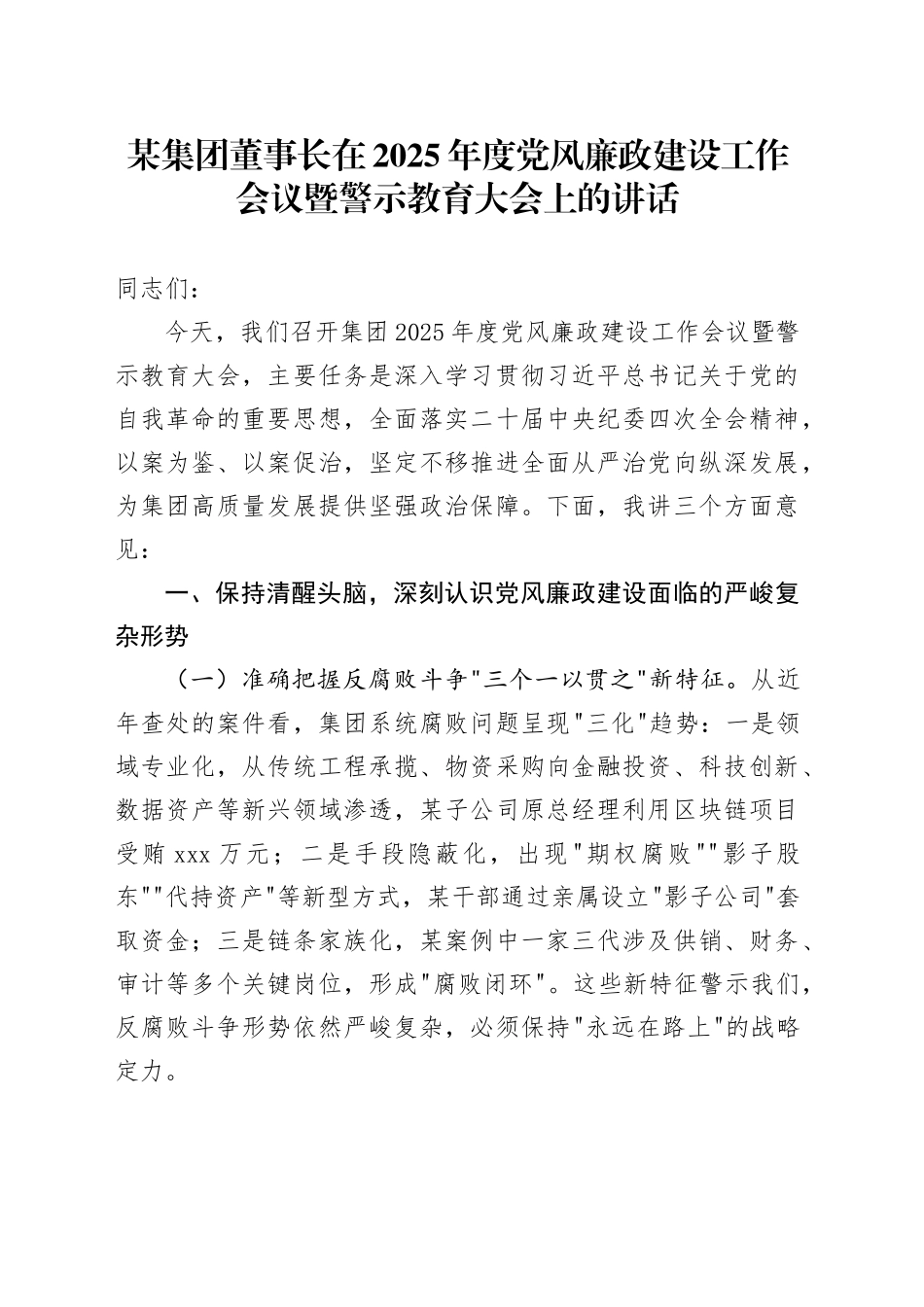 某集团董事长在2025年度党风廉政建设工作会议暨警示教育大会上的讲话

同志们：

今天，我们召开集团2025年度党风廉政建设工作会议暨警示教育大会，主要任务是深入学习贯彻习近平总书记关于党的自我革命的重要思想，全面落实二十届中央纪委四次全会精神，以案为鉴、以案促治，坚定不移推进全面从严治党向纵深发展，为集团高质量发展提供坚强政治保障。下面，我讲三个方面意见：

一、保持清醒头脑，深刻认识党风廉政建设面临的严峻复杂形势

（一）准确把握反腐败斗争"三个一以贯之"新特征。从近年查处的案件看，集团系统腐败问题呈现"三化"趋势：一是领域专业化，从传统工程承揽、物资采购向金融投资、科技创新、数据资产等新兴领域渗透，某子公司原总经理利用区块链项目受贿xxx万元；二是手段隐蔽化，出现"期权腐败""影子股东""代持资产"等新型方式，某干部通过亲属设立"影子公司"套取资金；三是链条家族化，某案例中一家三代涉及供销、财务、审计等多个关键岗位，形成"腐败闭环"。这些新特征警示我们，反腐败斗争形势依然严峻复杂，必须保持"永远在路上"的战略定力。